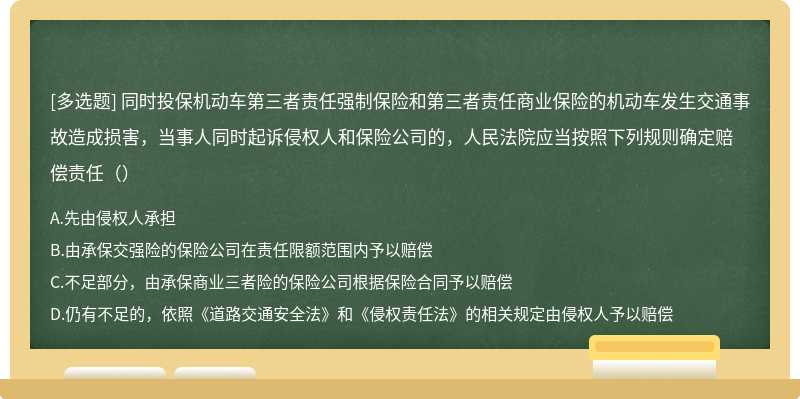 [多选题] 同时投保机动车第三者责任强制保险和第三者责任商业保险的机动车发生交通事故造成损害，当事人同时起诉侵权人和保险公司的，人民法院应当按照下列规则确定赔偿责任（）

A.先由侵权人承担
B.由承保交强险的保险公司在责任限额范围内予以赔偿
C.不足部分，由承保商业三者险的保险公司根据保险合同予以赔偿
D.仍有不足的，依照《道路交通安全法》和《侵权责任法》的相关规定由侵权人予以赔偿